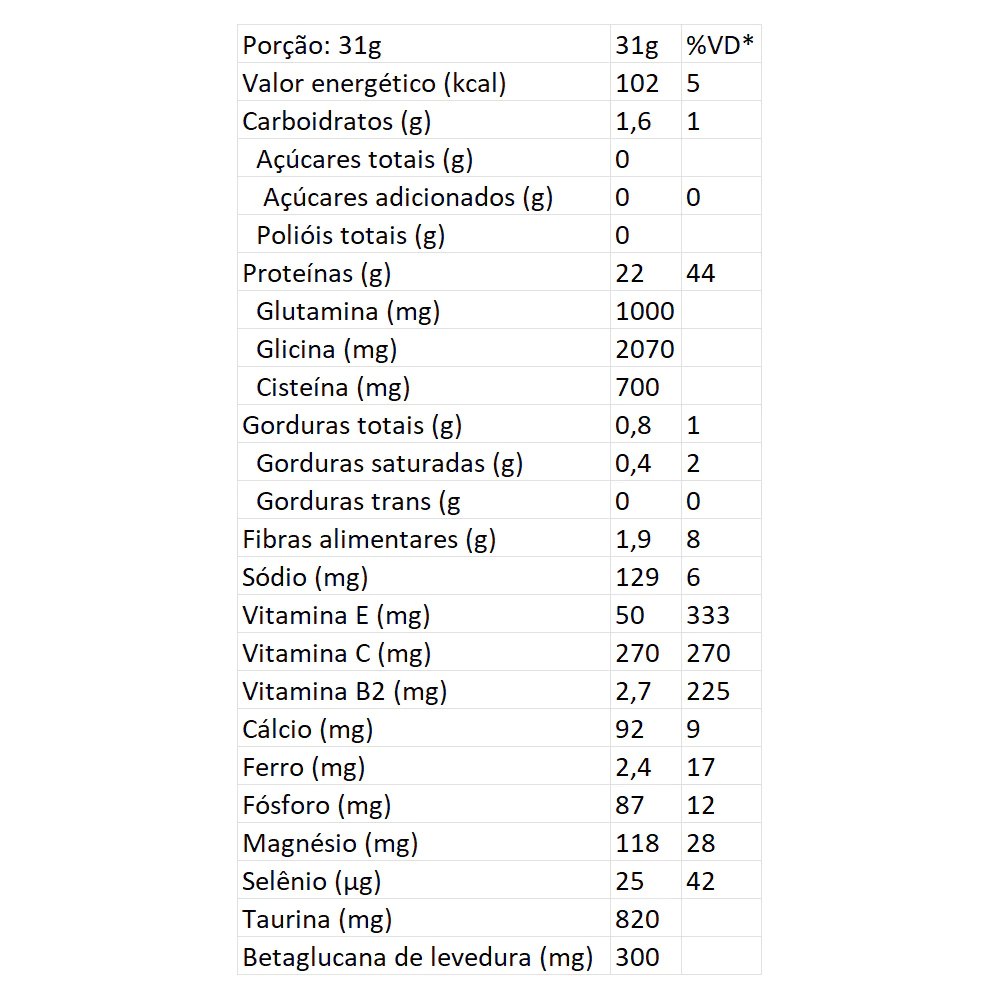 | Porção: 31g | 31g | %VD* |
|---|---|---|
| Valor energético (kcal) | 102 | 5 |
| Carboidratos (g) | 1,6 | 1 |
| Açúcares totais (g) | 0 | |
| Açúcares adicionados (g) | 0 | 0 |
| Polióis totais (g) | 0 | |
| Proteínas (g) | 22 | 44 |
| Glutamina (mg) | 1000 | |
| Glicina (mg) | 2070 | |
| Cisteína (mg) | 700 | |
| Gorduras totais (g) | 0,8 | 1 |
| Gorduras saturadas (g) | 0,4 | 2 |
| Gorduras trans (g | 0 | 0 |
| Fibras alimentares (g) | 1,9 | 8 |
| Sódio (mg) | 129 | 6 |
| Vitamina E (mg) | 50 | 333 |
| Vitamina C (mg) | 270 | 270 |
| Vitamina B2 (mg) | 2,7 | 225 |
| Cálcio (mg) | 92 | 9 |
| Ferro (mg) | 2,4 | 17 |
| Fósforo (mg) | 87 | 12 |
| Magnésio (mg) | 118 | 28 |
| Selênio (µg) | 25 | 42 |
| Taurina (mg) | 820 | |
| Betaglucana de levedura (mg) | 300 | |